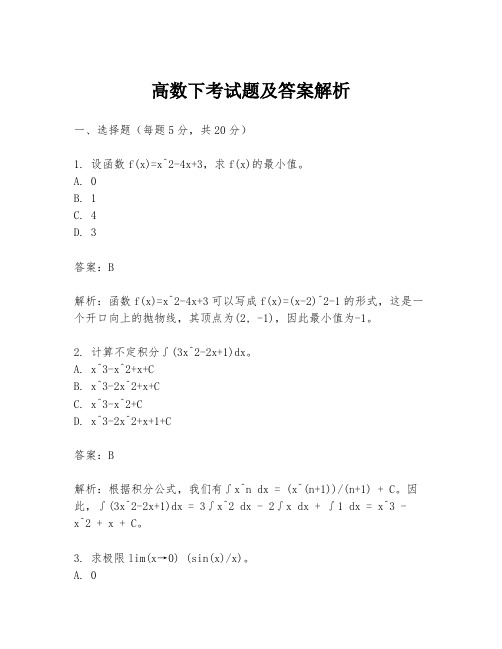 高数下考试题及答案解析

一、选择题（每题5分，共20分）

1. 设函数 f(x)=x^2-4x+3，求 f(x)的最小值。
A. 0
B. 1
C. 4
D. 3

答案：B

解析：函数 f(x)=x^2-4x+3 可以写成 f(x)=(x-2)^2-1 的形式，这是一个开口向上的抛物线，其顶点为(2, -1)，因此最小值为-1。

2. 计算不定积分∫(3x^2-2x+1)dx。
A. x^3-x^2+x+C
B. x^3-2x^2+x+C
C. x^3-x^2+C
D. x^3-2x^2+x+1+C

答案：B

解析：根据积分公式，我们有∫x^n dx = (x^(n+1))/(n+1) + C。因此，∫(3x^2-2x+1)dx = 3∫x^2 dx - 2∫x dx + ∫1 dx = x^3 - x^2 + x + C。

3. 求极限 lim(x→0) (sin(x)/x)。
A. 0